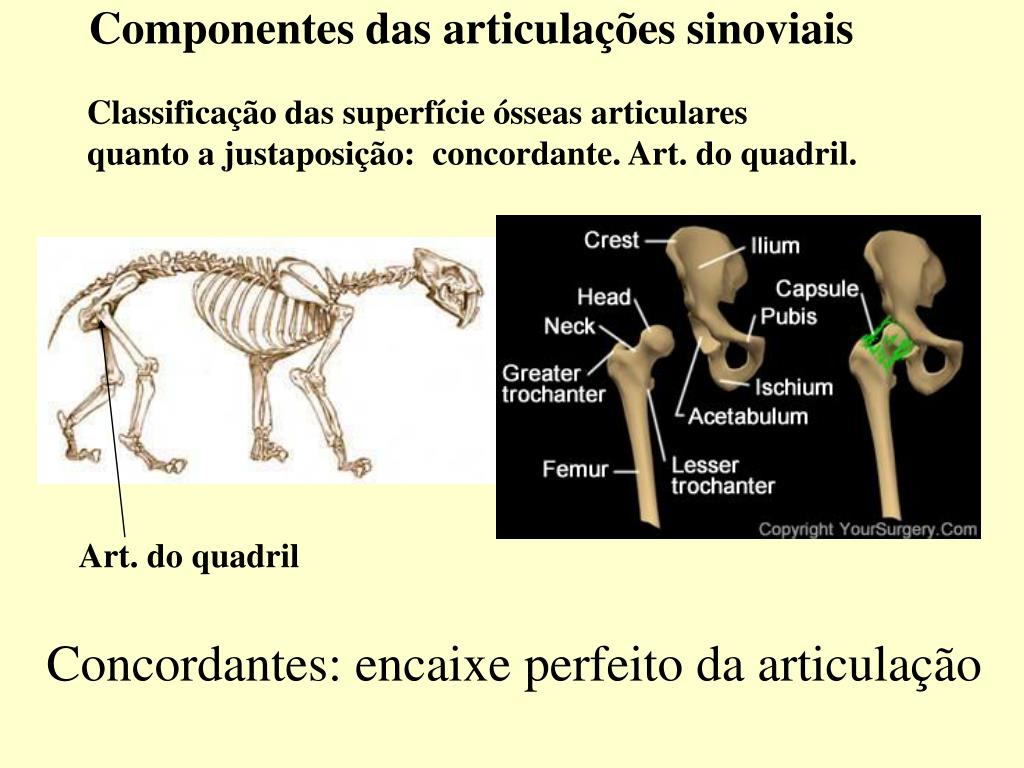 Componentes das articulações sinoviais

Classificação das superfície ósseas articulares quanto a justaposição: concordante. Art. do quadril.

Crest
Ilium
Head
Neck
Capsule
Pubis
Greater trochanter
Ischium
Acetabulum
Femur
Lesser trochanter
Copyright YourSurgery.Com

Art. do quadril

Concordantes: encaixe perfeito da articulação